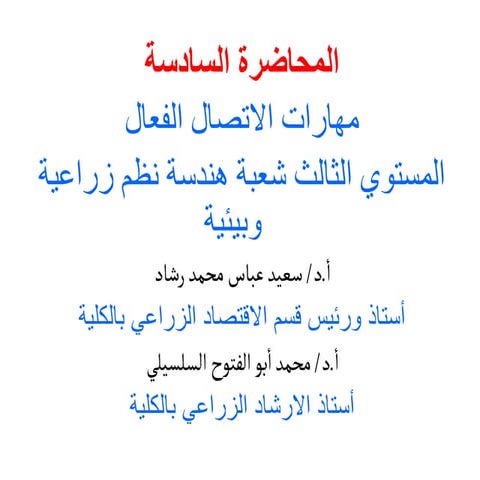 المحاضرة السادسة

مهارات الاتصال الفعال

المستوي الثالث شعبة هندسة نظم زراعية وبيئية

أ.د/ سعيد عباس محمد رشاد

أستاذ ورئيس قسم الاقتصاد الزراعي بالكلية

أ.د/ محمد أبو الفتوح السلسيلي

أستاذ الارشاد الزراعي بالكلية